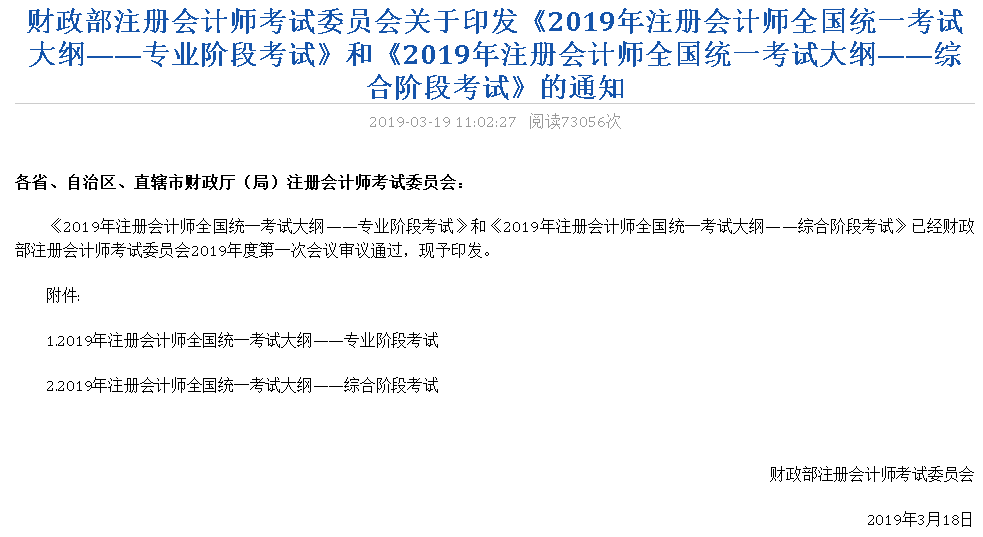 财政部注册会计师考试委员会关于印发《2019年注册会计师全国统一考试大纲——专业阶段考试》和《2019年注册会计师全国统一考试大纲——综合阶段考试》的通知

2019-03-19 11:02:27 阅读73056次

各省、自治区、直辖市财政厅（局）注册会计师考试委员会：

《2019年注册会计师全国统一考试大纲——专业阶段考试》和《2019年注册会计师全国统一考试大纲——综合阶段考试》已经财政部注册会计师考试委员会2019年度第一次会议审议通过，现予印发。

附件:

1.2019年注册会计师全国统一考试大纲——专业阶段考试

2.2019年注册会计师全国统一考试大纲——综合阶段考试

财政部注册会计师考试委员会

2019年3月18日